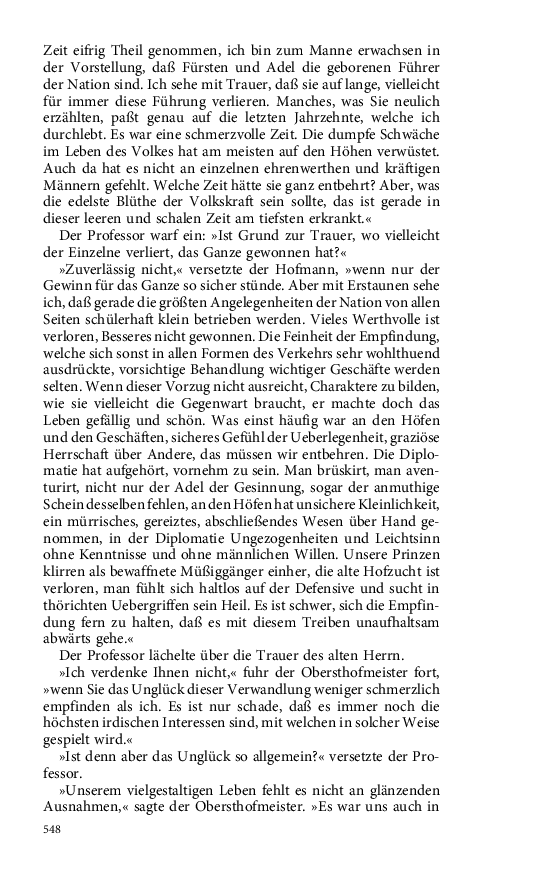 Zeit eifrig Theil genommen, ich bin zum Manne erwachsen in der Vorstellung, daß Fürsten und Adel die geborenen Führer der Nation sind. Ich sehe mit Trauer, daß sie auf lange, vielleicht für immer diese Führung verlieren. Manches, was Sie neulich erzählten, paßt genau auf die letzten Jahrzehnte, welche ich durchlebt. Es war eine schmerzvolle Zeit. Die dumpfe Schwäche im Leben des Volkes hat am meisten auf den Höhen verwüstet. Auch da hat es nicht an einzelnen ehrenwerthen und kräftigen Männern gefehlt. Welche Zeit hätte sie ganz entbehrt? Aber, was die edelste Blüthe der Volkskraft sein sollte, das ist gerade in dieser leeren und schalen Zeit am tiefsten erkrankt.«

Der Professor warf ein: »Ist Grund zur Trauer, wo vielleicht der Einzelne verliert, das Ganze gewonnen hat?«

»Zuverlässig nicht,« versetzte der Hofmann, »wenn nur der Gewinn für das Ganze so sicher stünde. Aber mit Erstaunen sehe ich, daß gerade die größten Angelegenheiten der Nation von allen Seiten schülerhaft klein betrieben werden. Vieles Werthvolle ist verloren, Besseres nicht gewonnen. Die Feinheit der Empfindung, welche sich sonst in allen Formen des Verkehrs sehr wohlthuend ausdrückte, vorsichtige Behandlung wichtiger Geschäfte werden selten. Wenn dieser Vorzug nicht ausreicht, Charaktere zu bilden, wie sie vielleicht die Gegenwart braucht, er machte doch das Leben gefällig und schön. Was einst häufig war an den Höfen und den Geschäften, sicheres Gefühl der Ueberlegenheit, graziöse Herrschaft über Andere, das müssen wir entbehren. Die Diplomatie hat aufgehört, vornehm zu sein. Man brüskirt, man aventurirt, nicht nur der Adel der Gesinnung, sogar der anmuthige Schein desselben fehlen, an den Höfen hat unsichere Kleinlichkeit, ein mürrisches, gereiztes, abschließendes Wesen über Hand genommen, in der Diplomatie Ungezogenheiten und Leichtsinn ohne Kenntnisse und ohne männlichen Willen. Unsere Prinzen klirren als bewaffnete Müßiggänger einher, die alte Hofzucht ist verloren, man fühlt sich haltlos auf der Defensive und sucht in thörichten Uebergriffen sein Heil. Es ist schwer, sich die Empfindung fern zu halten, daß es mit diesem Treiben unaufhaltsam abwärts gehe.«

Der Professor lächelte über die Trauer des alten Herrn.

»Ich verdenke Ihnen nicht,« fuhr der Obersthofmeister fort, »wenn Sie das Unglück dieser Verwandlung weniger schmerzlich empfinden als ich. Es ist nur schade, daß es immer noch die höchsten irdischen Interessen sind, mit welchen in solcher Weise gespielt wird.«

»Ist denn aber das Unglück so allgemein?« versetzte der Professor.

»Unserem vielgestaltigen Leben fehlt es nicht an glänzenden Ausnahmen,« sagte der Obersthofmeister. »Es war uns auch in

548